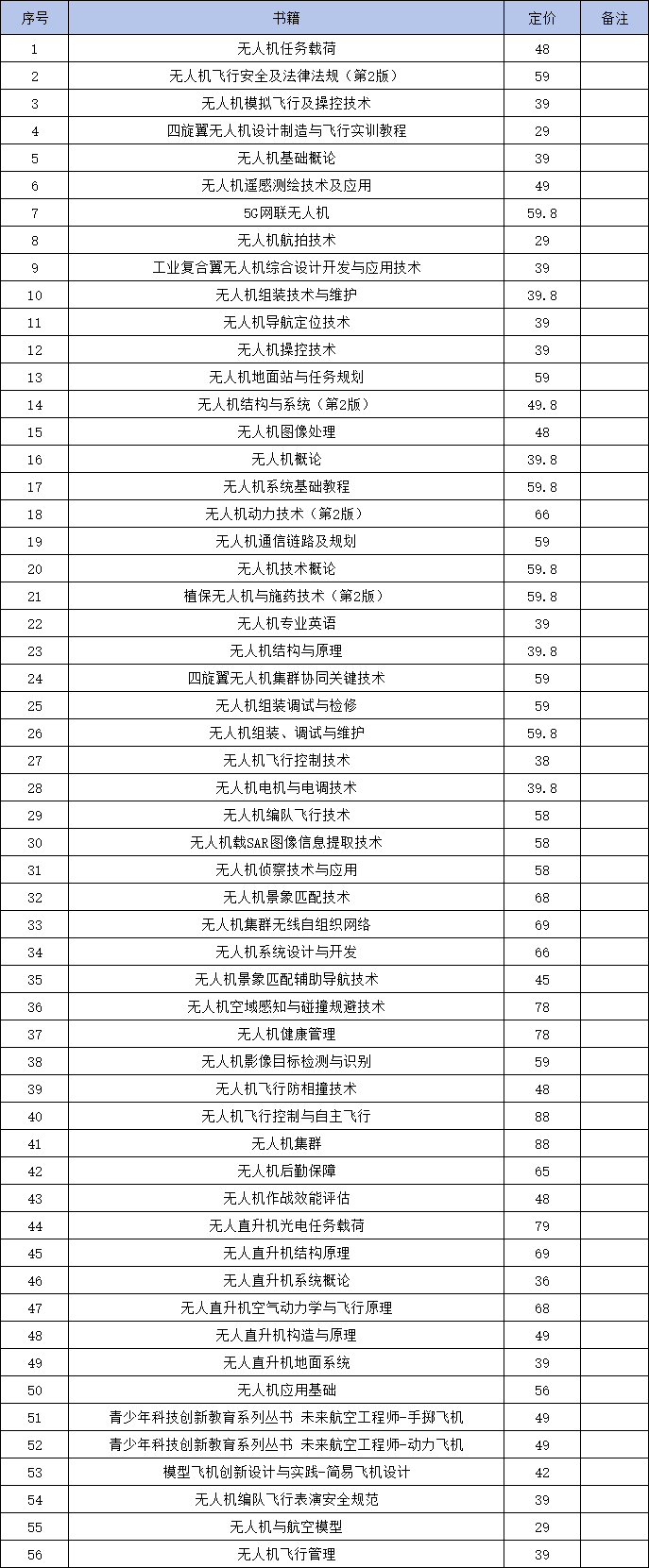 | 序号 | 书籍 | 定价 | 备注 |
|---|---|---|---|
| 1 | 无人机任务载荷 | 48 | |
| 2 | 无人机飞行安全及法律法规（第2版） | 59 | |
| 3 | 无人机模拟飞行及操控技术 | 39 | |
| 4 | 四旋翼无人机设计制造与飞行实训教程 | 29 | |
| 5 | 无人机基础概论 | 39 | |
| 6 | 无人机遥感测绘技术及应用 | 49 | |
| 7 | 5G网联无人机 | 59.8 | |
| 8 | 无人机航拍技术 | 29 | |
| 9 | 工业复合翼无人机综合设计开发与应用技术 | 39 | |
| 10 | 无人机组装技术与维护 | 39.8 | |
| 11 | 无人机导航定位技术 | 39 | |
| 12 | 无人机操控技术 | 39 | |
| 13 | 无人机地面站与任务规划 | 59 | |
| 14 | 无人机结构与系统（第2版） | 49.8 | |
| 15 | 无人机图像处理 | 48 | |
| 16 | 无人机概论 | 39.8 | |
| 17 | 无人机系统基础教程 | 59.8 | |
| 18 | 无人机动力技术（第2版） | 66 | |
| 19 | 无人机通信链路及规划 | 59 | |
| 20 | 无人机技术概论 | 59.8 | |
| 21 | 植保无人机与施药技术（第2版） | 59.8 | |
| 22 | 无人机专业英语 | 39 | |
| 23 | 无人机结构与原理 | 39.8 | |
| 24 | 四旋翼无人机集群协同关键技术 | 59 | |
| 25 | 无人机组装调试与检修 | 59 | |
| 26 | 无人机组装、调试与维护 | 59.8 | |
| 27 | 无人机飞行控制技术 | 38 | |
| 28 | 无人机电机与电调技术 | 39.8 | |
| 29 | 无人机编队飞行技术 | 58 | |
| 30 | 无人机载SAR图像信息提取技术 | 58 | |
| 31 | 无人机侦察技术与应用 | 58 | |
| 32 | 无人机景象匹配技术 | 68 | |
| 33 | 无人机集群无线自组织网络 | 69 | |
| 34 | 无人机系统设计与开发 | 66 | |
| 35 | 无人机景象匹配辅助导航技术 | 45 | |
| 36 | 无人机空域感知与碰撞规避技术 | 78 | |
| 37 | 无人机健康管理 | 78 | |
| 38 | 无人机影像目标检测与识别 | 59 | |
| 39 | 无人机飞行防相撞技术 | 48 | |
| 40 | 无人机飞行控制与自主飞行 | 88 | |
| 41 | 无人机集群 | 88 | |
| 42 | 无人机后勤保障 | 65 | |
| 43 | 无人机作战效能评估 | 48 | |
| 44 | 无人直升机光电任务载荷 | 79 | |
| 45 | 无人直升机结构原理 | 69 | |
| 46 | 无人直升机系统概论 | 36 | |
| 47 | 无人直升机空气动力学与飞行原理 | 68 | |
| 48 | 无人直升机构造与原理 | 49 | |
| 49 | 无人直升机地面系统 | 39 | |
| 50 | 无人机应用基础 | 56 | |
| 51 | 青少年科技创新教育系列丛书 未来航空工程师-手掷飞机 | 49 | |
| 52 | 青少年科技创新教育系列丛书 未来航空工程师-动力飞机 | 49 | |
| 53 | 模型飞机创新设计与实践-简易飞机设计 | 42 | |
| 54 | 无人机编队飞行表演安全规范 | 39 | |
| 55 | 无人机与航空模型 | 29 | |
| 56 | 无人机飞行管理 | 39 | |